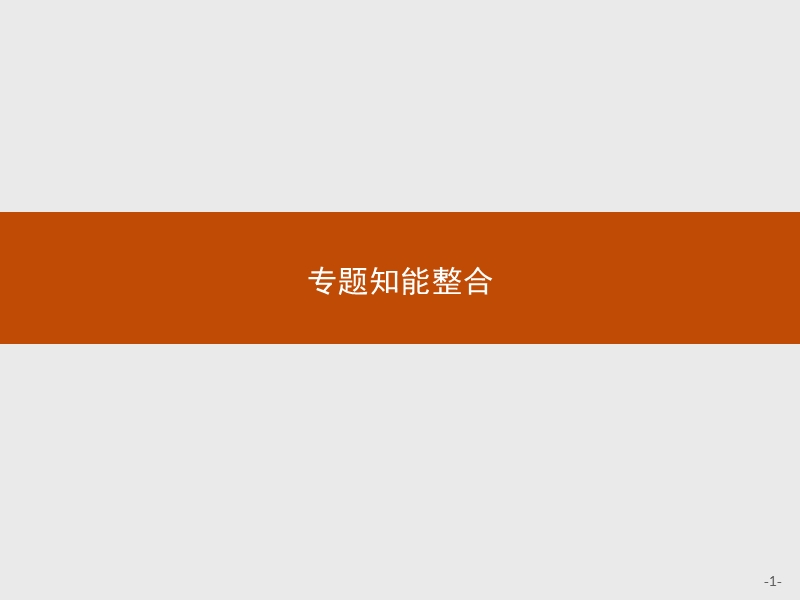 专题知能整合

-1-